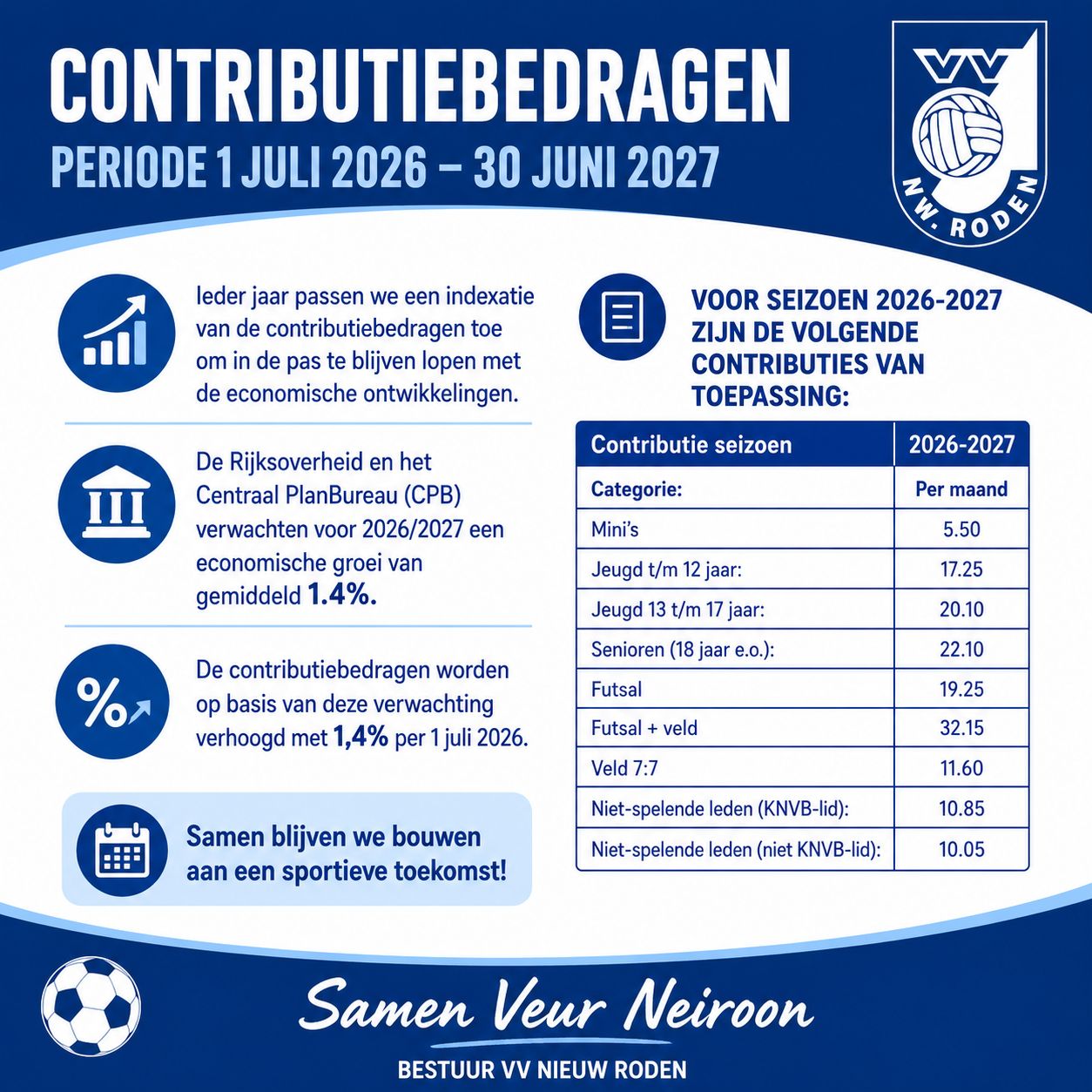 CONTRIBUTIEBEDRAGEN
PERIODE 1 JULI 2026 – 30 JUNI 2027

VV
NW. RODEN

Ieder jaar passen we een indexatie van de contributiebedragen toe om in de pas te blijven lopen met de economische ontwikkelingen.

De Rijksoverheid en het Centraal PlanBureau (CPB) verwachten voor 2026/2027 een economische groei van gemiddeld 1.4%.

De contributiebedragen worden op basis van deze verwachting verhoogd met 1,4% per 1 juli 2026.

Samen blijven we bouwen aan een sportieve toekomst!

VOOR SEIZOEN 2026-2027 ZIJN DE VOLGENDE CONTRIBUTIES VAN TOEPASSING:

| Contributie seizoen | 2026-2027 |
|---|---|
| Categorie: | Per maand |
| Mini's | 5.50 |
| Jeugd t/m 12 jaar: | 17.25 |
| Jeugd 13 t/m 17 jaar: | 20.10 |
| Senioren (18 jaar e.o.): | 22.10 |
| Futsal | 19.25 |
| Futsal + veld | 32.15 |
| Veld 7:7 | 11.60 |
| Niet-spelende leden (KNVB-lid): | 10.85 |
| Niet-spelende leden (niet KNVB-lid): | 10.05 |

Samen Veur Neiroon
BESTUUR VV NIEUW RODEN